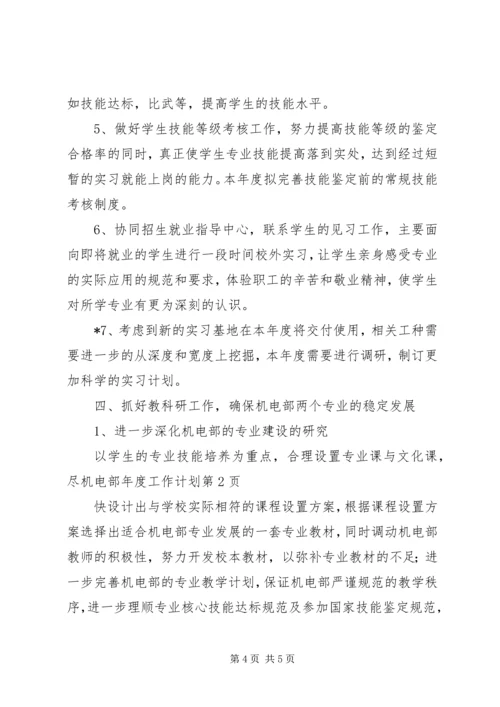 如技能达标，比武等，提高学生的技能水平。

5、做好学生技能等级考核工作，努力提高技能等级的鉴定合格率的同时，真正使学生专业技能提高落到实处，达到经过短暂的实习就能上岗的能力。本年度拟完善技能鉴定前的常规技能考核制度。

6、协同招生就业指导中心，联系学生的见习工作，主要面向即将就业的学生进行一段时间校外实习，让学生亲身感受专业的实际应用的规范和要求，体验职工的辛苦和敬业精神，使学生对所学专业有更为深刻的认识。

*7、考虑到新的实习基地在本年度将交付使用，相关工种需要进一步的从深度和宽度上挖掘，本年度需要进行调研，制订更加科学的实习计划。

四、抓好教科研工作，确保机电部两个专业的稳定发展

1、进一步深化机电部的专业建设的研究

以学生的专业技能培养为重点，合理设置专业课与文化课，尽机电部年度工作计划第2页

快设计出与学校实际相符的课程设置方案，根据课程设置方案选择出适合机电部专业发展的一套专业教材，同时调动机电部教师的积极性，努力开发校本教材，以弥补专业教材的不足；进一步完善机电部的专业教学计划，保证机电部严谨规范的教学秩序，进一步理顺专业核心技能达标规范及参加国家技能鉴定规范，

第4页 共5页